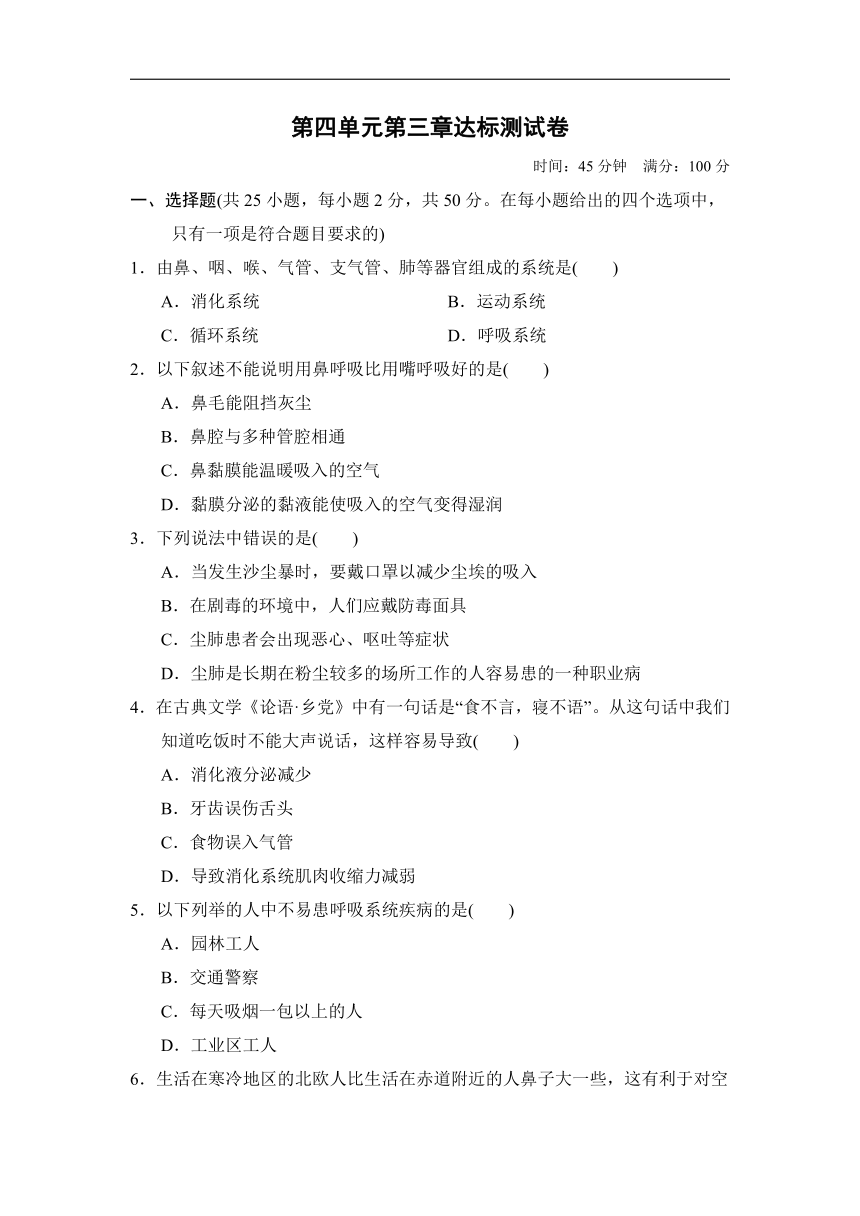 第四单元第三章达标测试卷

时间：45 分钟　满分：100 分

一、选择题(共 25 小题，每小题 2 分，共 50 分。在每小题给出的四个选项中，只有一项是符合题目要求的)

1．由鼻、咽、喉、气管、支气管、肺等器官组成的系统是(　　)

A．消化系统　　B．运动系统

C．循环系统　　D．呼吸系统

2．以下叙述不能说明用鼻呼吸比用嘴呼吸好的是(　　)

A．鼻毛能阻挡灰尘

B．鼻腔与多种管腔相通

C．鼻黏膜能温暖吸入的空气

D．黏膜分泌的黏液能使吸入的空气变得湿润

3．下列说法中错误的是(　　)

A．当发生沙尘暴时，要戴口罩以减少尘埃的吸入

B．在剧毒的环境中，人们应戴防毒面具

C．尘肺患者会出现恶心、呕吐等症状

D．尘肺是长期在粉尘较多的场所工作的人容易患的一种职业病

4．在古典文学《论语·乡党》中有一句话是“食不言，寝不语”。从这句话中我们知道吃饭时不能大声说话，这样容易导致(　　)

A．消化液分泌减少

B．牙齿误伤舌头

C．食物误入气管

D．导致消化系统肌肉收缩力减弱

5．以下列举的人中不易患呼吸系统疾病的是(　　)

A．园林工人

B．交通警察

C．每天吸烟一包以上的人

D．工业区工人

6．生活在寒冷地区的北欧人比生活在赤道附近的人鼻子大一些，这有利于对空